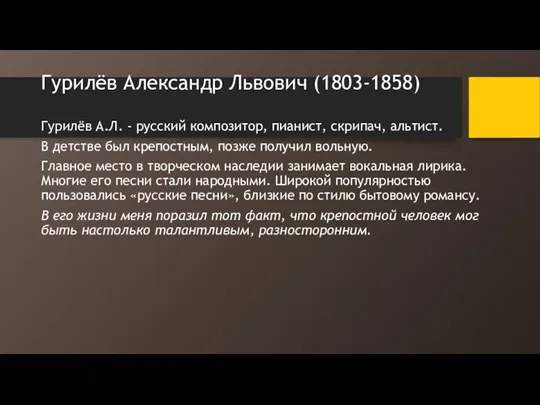 Гурилёв Александр Львович (1803-1858)

Гурилёв А.Л. - русский композитор, пианист, скрипач, альтист.

В детстве был крепостным, позже получил вольную.

Главное место в творческом наследии занимает вокальная лирика. Многие его песни стали народными. Широкой популярностью пользовались «русские песни», близкие по стилю бытовому романсу.

В его жизни меня поразил тот факт, что крепостной человек мог быть настолько талантливым, разносторонним.